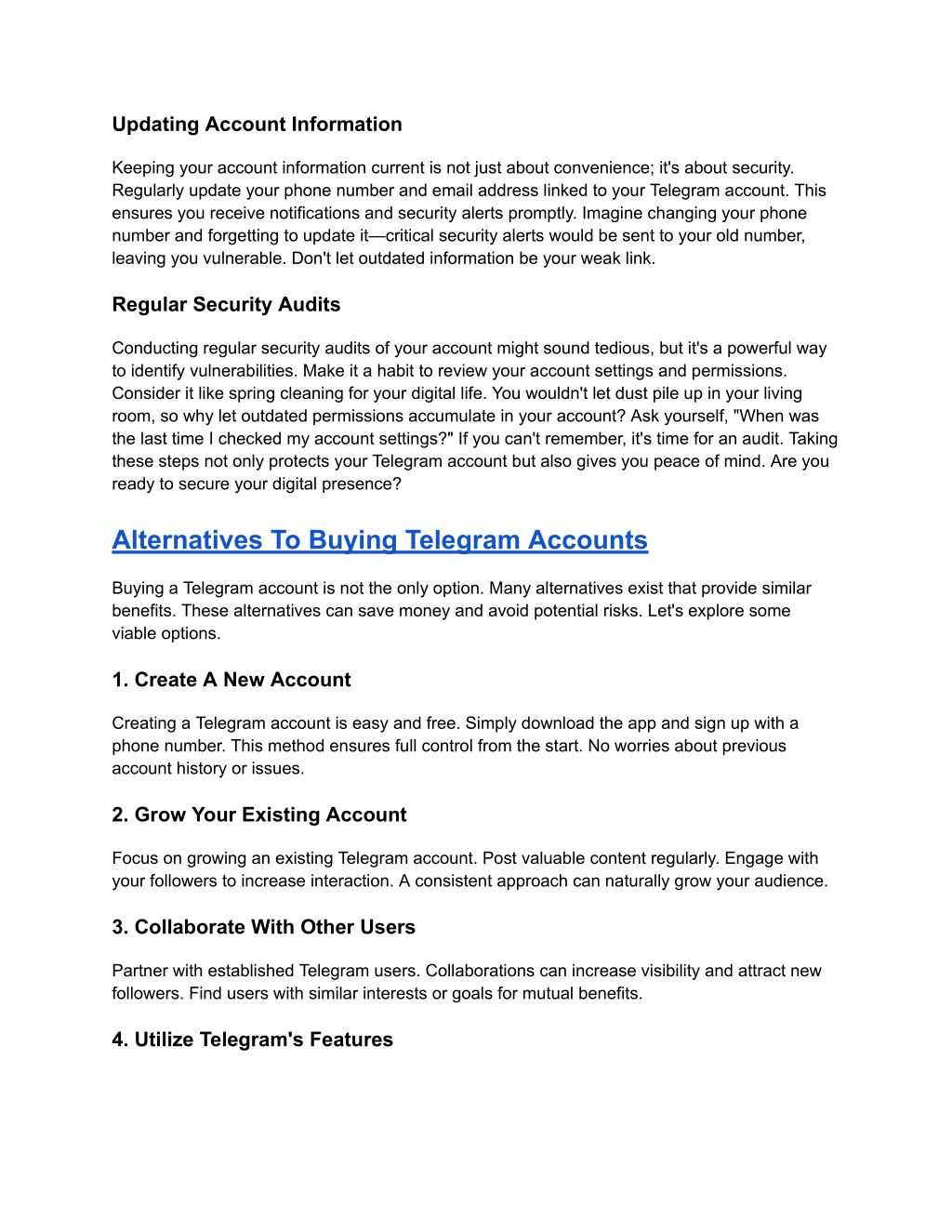 Updating Account Information

Keeping your account information current is not just about convenience; it's about security. Regularly update your phone number and email address linked to your Telegram account. This ensures you receive notifications and security alerts promptly. Imagine changing your phone number and forgetting to update it—critical security alerts would be sent to your old number, leaving you vulnerable. Don't let outdated information be your weak link.

Regular Security Audits

Conducting regular security audits of your account might sound tedious, but it's a powerful way to identify vulnerabilities. Make it a habit to review your account settings and permissions. Consider it like spring cleaning for your digital life. You wouldn't let dust pile up in your living room, so why let outdated permissions accumulate in your account? Ask yourself, "When was the last time I checked my account settings?" If you can't remember, it's time for an audit. Taking these steps not only protects your Telegram account but also gives you peace of mind. Are you ready to secure your digital presence?

Alternatives To Buying Telegram Accounts

Buying a Telegram account is not the only option. Many alternatives exist that provide similar benefits. These alternatives can save money and avoid potential risks. Let's explore some viable options.

1. Create A New Account

Creating a Telegram account is easy and free. Simply download the app and sign up with a phone number. This method ensures full control from the start. No worries about previous account history or issues.

2. Grow Your Existing Account

Focus on growing an existing Telegram account. Post valuable content regularly. Engage with your followers to increase interaction. A consistent approach can naturally grow your audience.

3. Collaborate With Other Users

Partner with established Telegram users. Collaborations can increase visibility and attract new followers. Find users with similar interests or goals for mutual benefits.

4. Utilize Telegram's Features